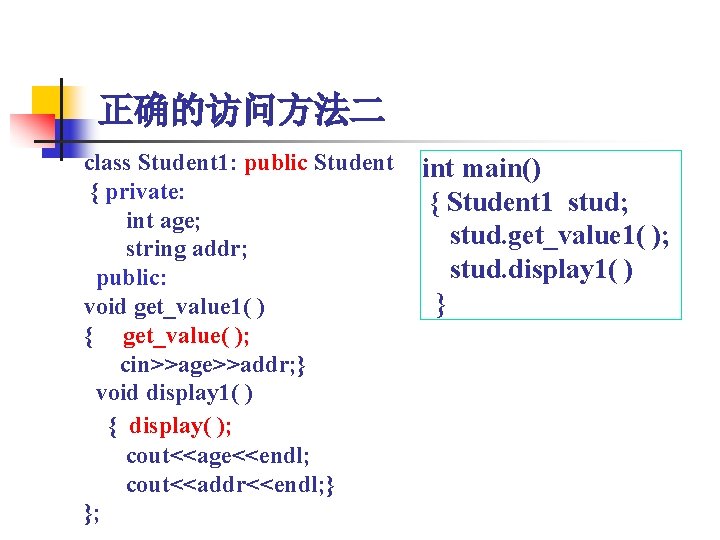 正确的访问方法二

class Student1: public Student
{ private:
int age;
string addr;
public:
void get_value1( )
{ get_value( );
cin>>age>>addr;}
void display1( )
{ display( );
cout<<age<<endl;
cout<<addr<<endl;}
};

int main()
{ Student1 stud;
stud.get_value1( );
stud.display1( )
}